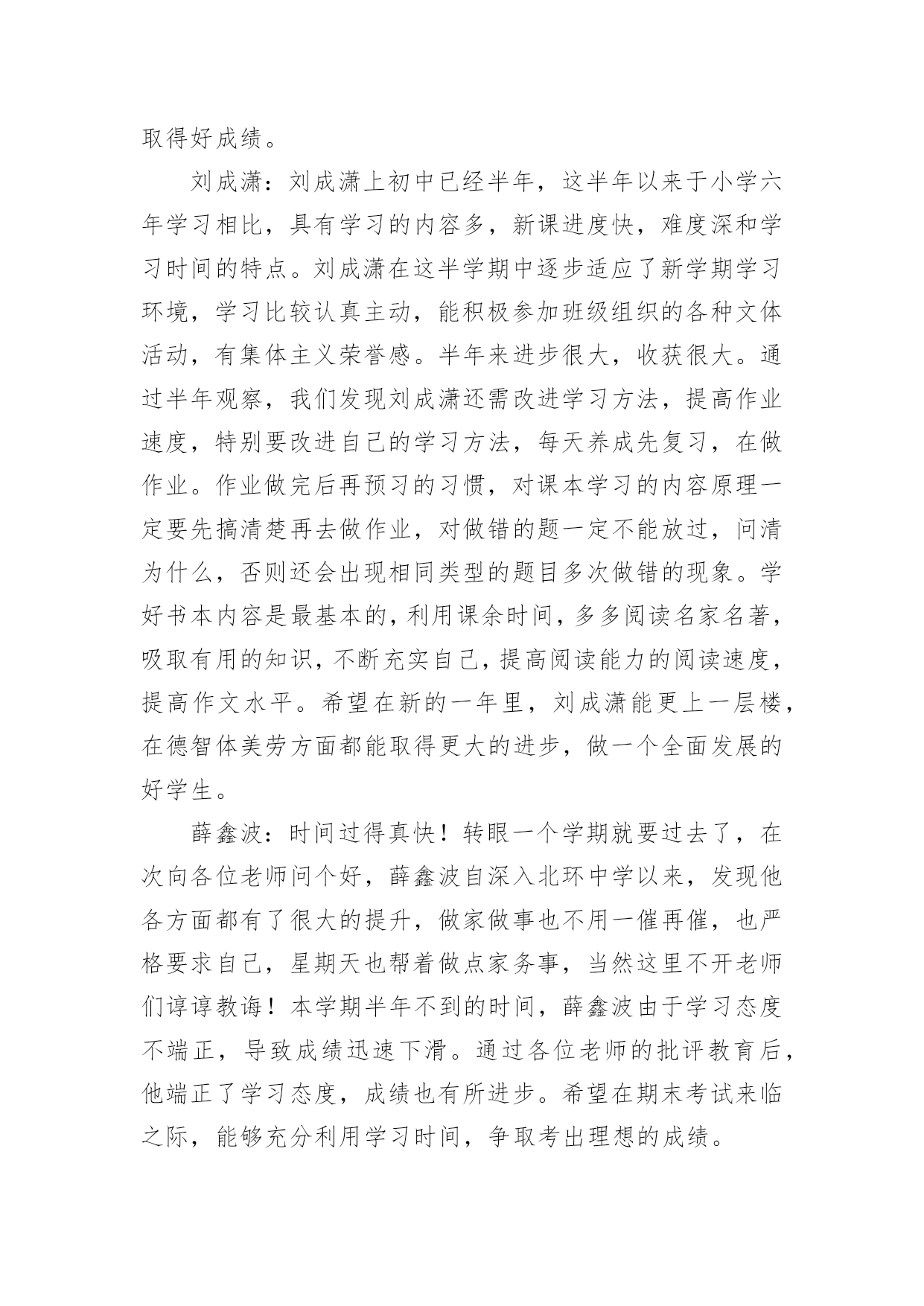 取得好成绩。

刘成潇：刘成潇上初中已经半年，这半年以来于小学六年学习相比，具有学习的内容多，新课进度快，难度深和学习时间的特点。刘成潇在这半学期中逐步适应了新学期学习环境，学习比较认真主动，能积极参加班级组织的各种文体活动，有集体主义荣誉感。半年来进步很大，收获很大。通过半年观察，我们发现刘成潇还需改进学习方法，提高作业速度，特别要改进自己的学习方法，每天养成先复习，在做作业。作业做完后再预习的习惯，对课本学习的内容原理一定要先搞清楚再去做作业，对做错的题一定不能放过，问清为什么，否则还会出现相同类型的题目多次做错的现象。学好书本内容是最基本的，利用课余时间，多多阅读名家名著，吸取有用的知识，不断充实自己，提高阅读能力的阅读速度，提高作文水平。希望在新的一年里，刘成潇能更上一层楼，在德智体美劳方面都能取得更大的进步，做一个全面发展的好学生。

薛鑫波：时间过得真快！转眼一个学期就要过去了，在次向各位老师问个好，薛鑫波自深入北环中学以来，发现他各方面都有了很大的提升，做家做事也不用一催再催，也严格要求自己，星期天也帮着做点家务事，当然这里不开老师们谆谆教诲！本学期半年不到的时间，薛鑫波由于学习态度不端正，导致成绩迅速下滑。通过各位老师的批评教育后，他端正了学习态度，成绩也有所进步。希望在期末考试来临之际，能够充分利用学习时间，争取考出理想的成绩。